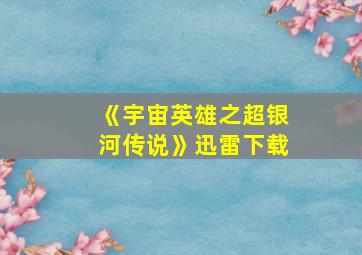 《宇宙英雄之超银河传说》迅雷下载